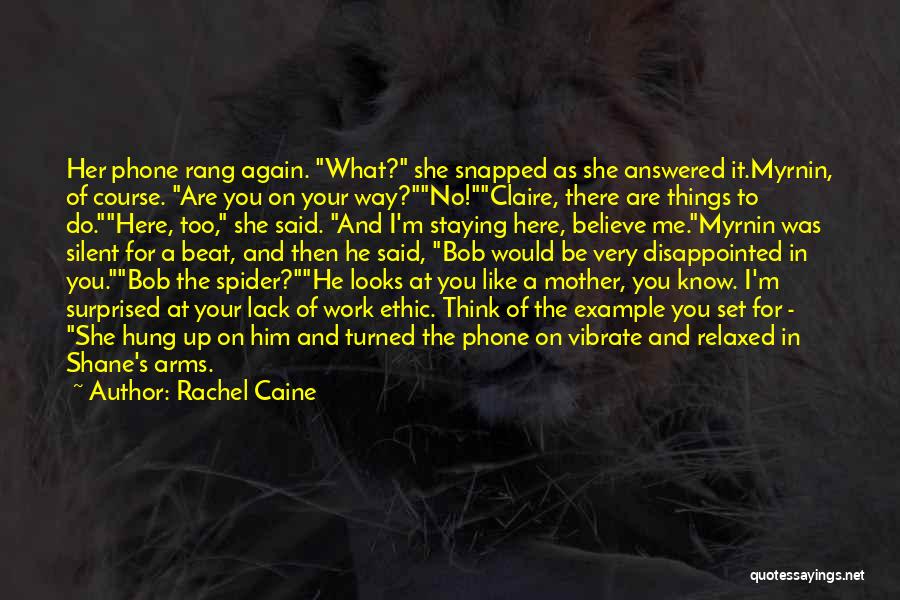 Her phone rang again. "What?" she snapped as she answered it.Myrnin, of course. "Are you on your way?""No!""Claire, there are things to do.""Here, too," she said. "And I'm staying here, believe me."Myrnin was silent for a beat, and then he said, "Bob would be very disappointed in you.""Bob the spider?""He looks at you like a mother, you know. I'm surprised at your lack of work ethic. Think of the example you set for - "She hung up on him and turned the phone on vibrate and relaxed in Shane's arms.

~ Author: Rachel Caine

quotessayings.net